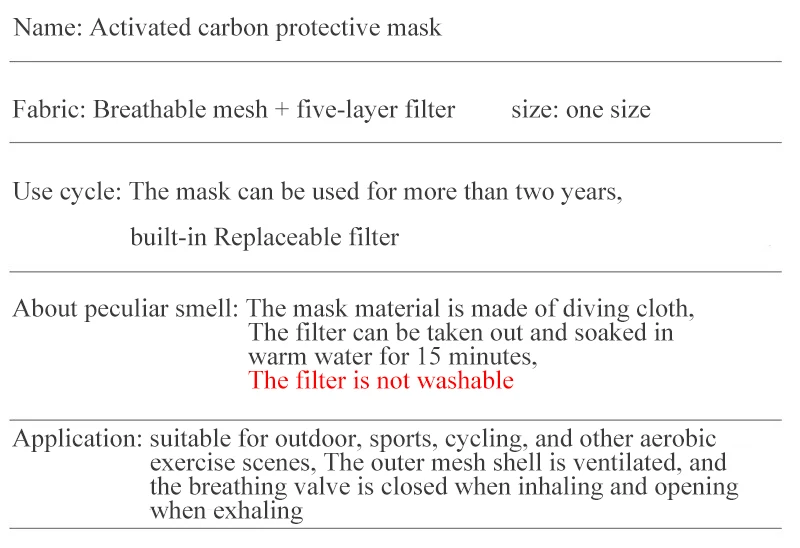 Name: Activated carbon protective mask

Fabric: Breathable mesh + five-layer filter size: one size

Use cycle: The mask can be used for more than two years, built-in Replaceable filter

About peculiar smell: The mask material is made of diving cloth, The filter can be taken out and soaked in warm water for 15 minutes, The filter is not washable

Application: suitable for outdoor, sports, cycling, and other aerobic exercise scenes, The outer mesh shell is ventilated, and the breathing valve is closed when inhaling and opening when exhaling